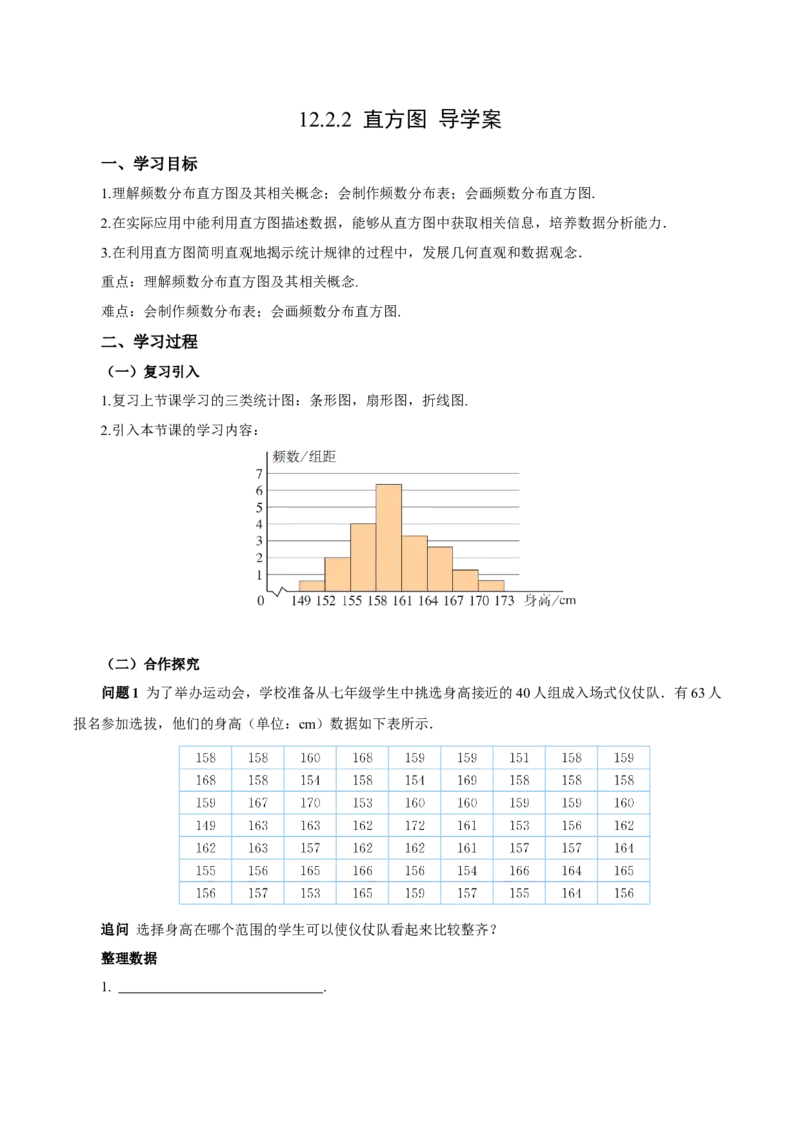 12.2.2 直方图 导学案

一、学习目标

1.理解频数分布直方图及其相关概念；会制作频数分布表；会画频数分布直方图.

2.在实际应用中能利用直方图描述数据，能够从直方图中获取相关信息，培养数据分析能力.

3.在利用直方图简明直观地揭示统计规律的过程中，发展几何直观和数据观念.

重点：理解频数分布直方图及其相关概念.

难点：会制作频数分布表；会画频数分布直方图.

二、学习过程

（一）复习引入

1.复习上节课学习的三类统计图：条形图，扇形图，折线图.

2.引入本节课的学习内容：

频数/组距
7
6
5
4
3
2
1
0
149 152 155 158 161 164 167 170 173 身高/cm

（二）合作探究

问题1 为了举办运动会，学校准备从七年级学生中挑选身高接近的40人组成入场式仪仗队．有63人报名参加选拔，他们的身高（单位：cm）数据如下表所示.

| 158 | 158 | 160 | 168 | 159 | 159 | 151 | 158 | 159 |
|---|---|---|---|---|---|---|---|---|
| 168 | 158 | 154 | 158 | 154 | 169 | 158 | 158 | 158 |
| 159 | 167 | 170 | 153 | 160 | 160 | 159 | 159 | 160 |
| 149 | 163 | 163 | 162 | 172 | 161 | 153 | 156 | 162 |
| 162 | 163 | 157 | 162 | 162 | 161 | 157 | 157 | 164 |
| 155 | 156 | 165 | 166 | 156 | 154 | 166 | 164 | 165 |
| 156 | 157 | 153 | 165 | 159 | 157 | 155 | 164 | 156 |

追问 选择身高在哪个范围的学生可以使仪仗队看起来比较整齐？

整理数据

1. ____.